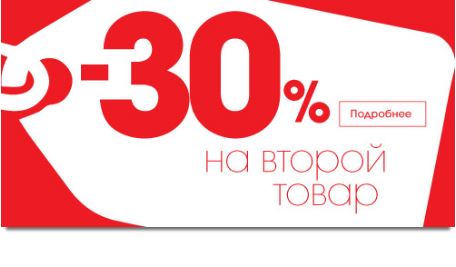 -30%

Подробнее

на второй товар